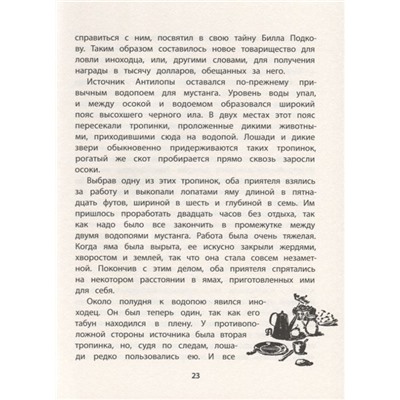 справиться с ним, посвятил в свою тайну Билла Подкову. Таким образом составилось новое товарищество для ловли иноходца, или, другими словами, для получения награды в тысячу долларов, обещанных за него.

Источник Антилопы оставался по-прежнему привычным водопоем для мустанга. Уровень воды упал, и между осокой и водоемом образовался широкий пояс высохшего черного ила. В двух местах этот пояс пересекали тропинки, проложенные дикими животными, приходившими сюда на водопой. Лошади и дикие звери обыкновенно придерживаются таких тропинок, рогатый же скот пробирается прямо сквозь заросли осоки.

Выбрав одну из этих тропинок, оба приятеля взялись за работу и выкопали лопатами яму длиной в пятнадцать футов, шириной в шесть и глубиной в семь. Им пришлось проработать двадцать часов без отдыха, так как надо было все закончить в промежутке между двумя водопоями мустанга. Работа была очень тяжелая. Когда яма была вырыта, ее искусно закрыли жердями, хворостом и землей, так что она стала совсем незаметной. Покончив с этим делом, оба приятеля спрятались на некотором расстоянии в ямах, приготовленных ими для себя.

Около полудня к водопою явился иноходец. Он был теперь один, так как его табун находился в плену. У противоположной стороны источника была вторая тропинка, но, судя по следам, лошади редко пользовались ею. И все

23